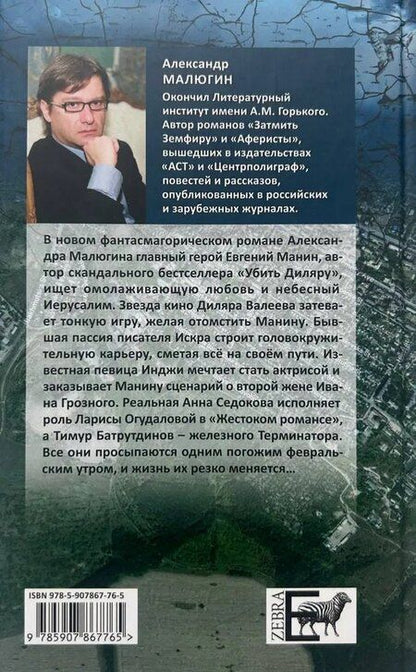 Александр
МАЛЮГИН

Окончил Литературный институт имени А.М. Горького. Автор романов «Затмить Земфиру» и «Аферисты», вышедших в издательствах «АСТ» и «Центрполиграф», повестей и рассказов, опубликованных в российских и зарубежных журналах.

В новом фантасмагорическом романе Александра Малюгина главный герой Евгений Манин, автор скандального бестселлера «Убить Диляру», ищет омолаживающую любовь и небесный Иерусалим. Звезда кино Диляра Валеева затевает тонкую игру, желая отомстить Манину. Бывшая пассия писателя Искра строит головокружительную карьеру, сметая всё на своём пути. Известная певица Инджи мечтает стать актрисой и заказывает Манину сценарий о второй жене Ивана Грозного. Реальная Анна Седокова исполняет роль Ларисы Огудаловой в «Жестоком романсе», а Тимур Батрутдинов – железного Терминатора. Все они просыпаются одним погожим февральским утром, и жизнь их резко меняется…

ISBN 978-5-907867-76-5

9 785907 867765 >

ZEBRA E